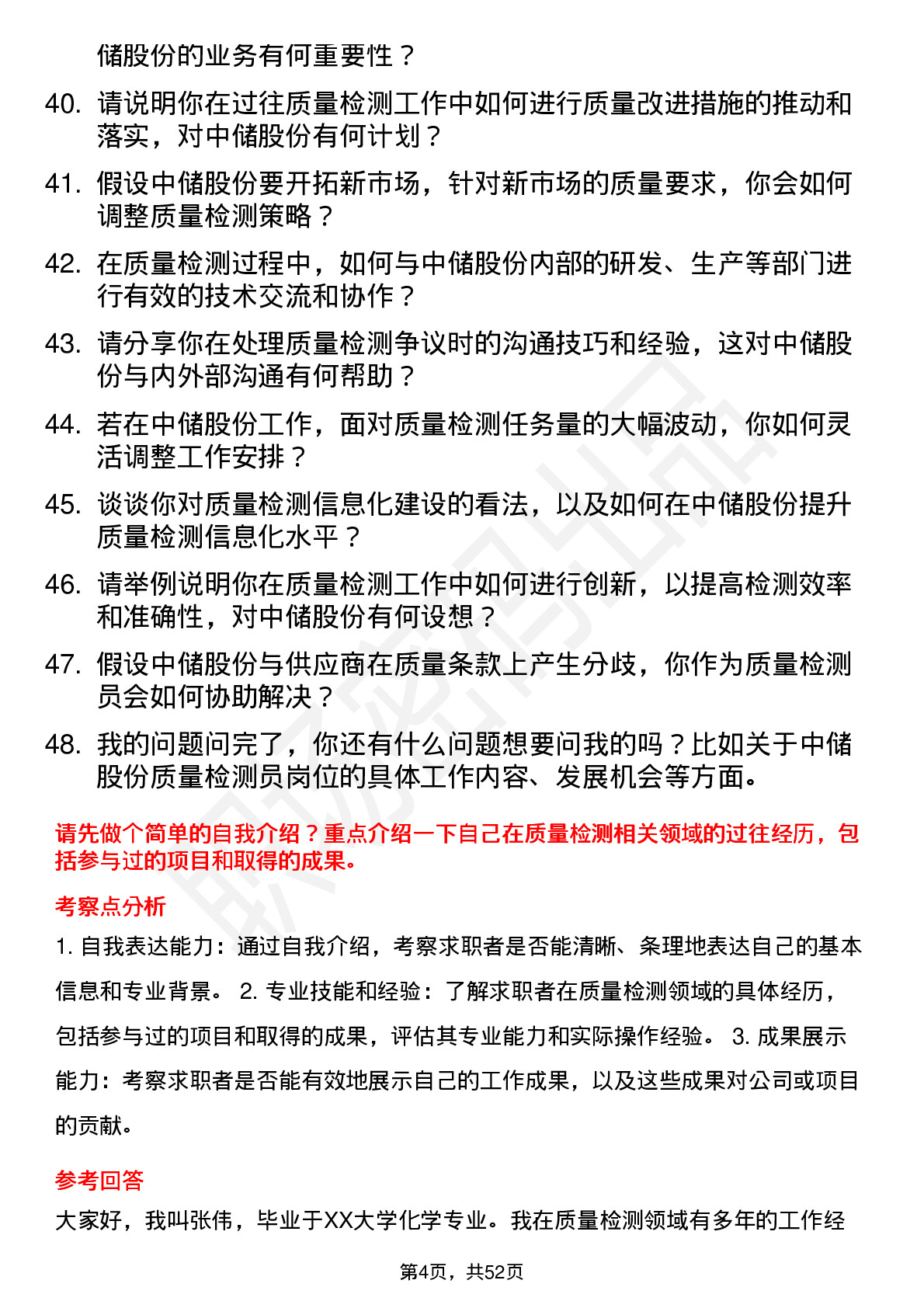 储股份的业务有何重要性？

40. 请说明你在过往质量检测工作中如何进行质量改进措施的推动和落实，对中储股份有何计划？

41. 假设中储股份要开拓新市场，针对新市场的质量要求，你会如何调整质量检测策略？

42. 在质量检测过程中，如何与中储股份内部的研发、生产等部门进行有效的技术交流和协作？

43. 请分享你在处理质量检测争议时的沟通技巧和经验，这对中储股份与内外部沟通有何帮助？

44. 若在中储股份工作，面对质量检测任务量的大幅波动，你如何灵活调整工作安排？

45. 谈谈你对质量检测信息化建设的看法，以及如何在中储股份提升质量检测信息化水平？

46. 请举例说明你在质量检测工作中如何进行创新，以提高检测效率和准确性，对中储股份有何设想？

47. 假设中储股份与供应商在质量条款上产生分歧，你作为质量检测员会如何协助解决？

48. 我的问题问完了，你还有什么问题想要问我的吗？比如关于中储股份质量检测员岗位的具体工作内容、发展机会等方面。

请先做个简单的自我介绍？重点介绍一下自己在质量检测相关领域的过往经历，包括参与过的项目和取得的成果。

考察点分析

1. 自我表达能力：通过自我介绍，考察求职者是否能清晰、条理地表达自己的基本信息和专业背景。 2. 专业技能和经验：了解求职者在质量检测领域的具体经历，包括参与过的项目和取得的成果，评估其专业能力和实际操作经验。 3. 成果展示能力：考察求职者是否能有效地展示自己的工作成果，以及这些成果对公司或项目的贡献。

参考回答

大家好，我叫张伟，毕业于XX大学化学专业。我在质量检测领域有多年的工作经

第4页，共52页